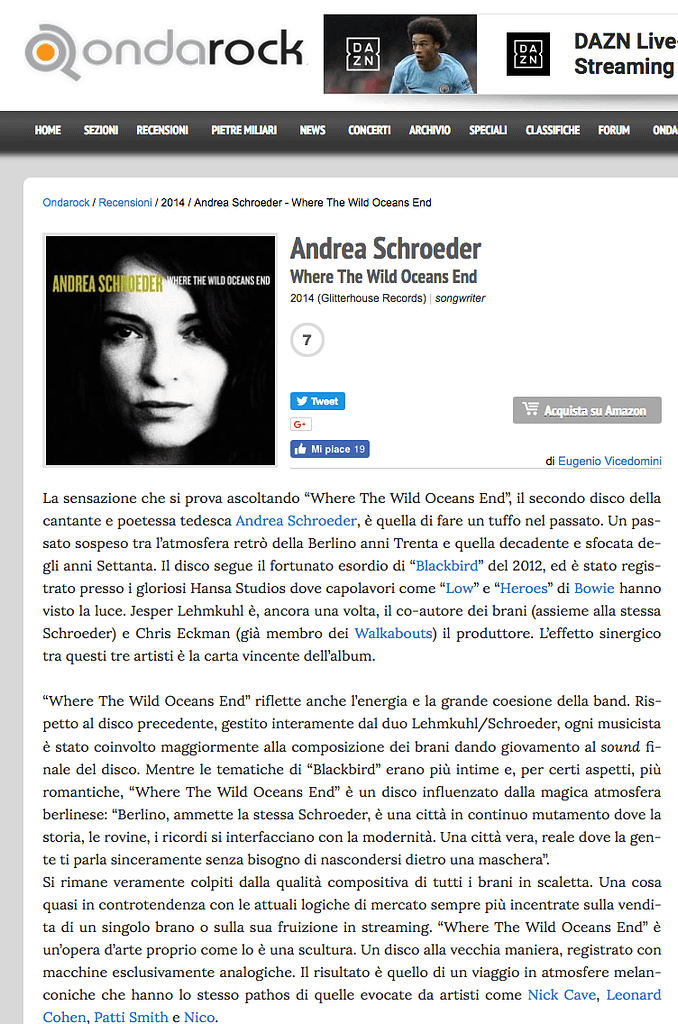 ondarock

DAZN

DAZN

DAZN Live Streaming

HOME SEZIONI RECENSIONI PIETRE MILIARI NEWS CONCERTI ARCHIVIO SPECIALI CLASSIFICHE FORUM ONDA

Ondarock / Recensioni / 2014 / Andrea Schroeder - Where The Wild Oceans End

ANDREA SCHROEDER WHERE THE WILD OCEANS END

Andrea Schroeder
Where The Wild Oceans End
2014 (Glitterhouse Records) | songwriter

7

Tweet

G+

Mi piace 19

Acquista su Amazon

di Eugenio Vicedomini

La sensazione che si prova ascoltando “Where The Wild Oceans End”, il secondo disco della cantante e poetessa tedesca Andrea Schroeder, è quella di fare un tuffo nel passato. Un passato sospeso tra l’atmosfera retrò della Berlino anni Trenta e quella decadente e sfocata degli anni Settanta. Il disco segue il fortunato esordio di “Blackbird” del 2012, ed è stato registrato presso i gloriosi Hansa Studios dove capolavori come “Low” e “Heroes” di Bowie hanno visto la luce. Jesper Lehmkuhl è, ancora una volta, il co-autore dei brani (assieme alla stessa Schroeder) e Chris Eckman (già membro dei Walkabouts) il produttore. L’effetto sinergico tra questi tre artisti è la carta vincente dell’album.

“Where The Wild Oceans End” riflette anche l’energia e la grande coesione della band. Rispetto al disco precedente, gestito interamente dal duo Lehmkuhl/Schroeder, ogni musicista è stato coinvolto maggiormente alla composizione dei brani dando giovamento al sound finale del disco. Mentre le tematiche di “Blackbird” erano più intime e, per certi aspetti, più romantiche, “Where The Wild Oceans End” è un disco influenzato dalla magica atmosfera berlinese: “Berlino, ammette la stessa Schroeder, è una città in continuo mutamento dove la storia, le rovine, i ricordi si interfacciano con la modernità. Una città vera, reale dove la gente ti parla sinceramente senza bisogno di nascondersi dietro una maschera”.
Si rimane veramente colpiti dalla qualità compositiva di tutti i brani in scaletta. Una cosa quasi in controtendenza con le attuali logiche di mercato sempre più incentrate sulla vendita di un singolo brano o sulla sua fruizione in streaming. “Where The Wild Oceans End” è un’opera d’arte proprio come lo è una scultura. Un disco alla vecchia maniera, registrato con macchine esclusivamente analogiche. Il risultato è quello di un viaggio in atmosfere melanconiche che hanno lo stesso pathos di quelle evocate da artisti come Nick Cave, Leonard Cohen, Patti Smith e Nico.